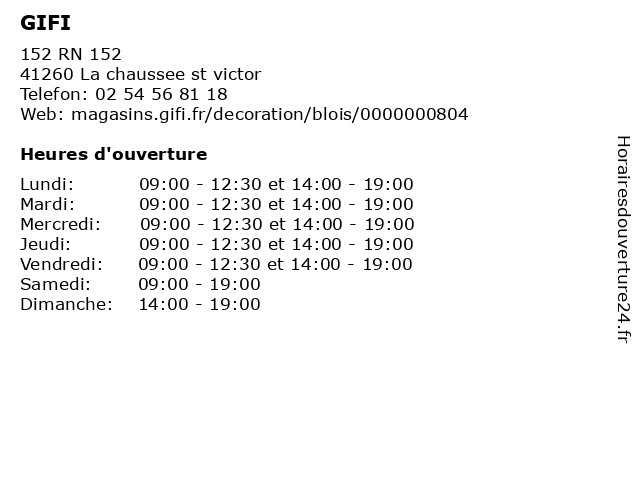 GIFI

152 RN 152
41260 La chaussee st victor
Telefon: 02 54 56 81 18
Web: magasins.gifi.fr/decoration/blois/0000000804

Heures d'ouverture

Lundi: 09:00 - 12:30 et 14:00 - 19:00
Mardi: 09:00 - 12:30 et 14:00 - 19:00
Mercredi: 09:00 - 12:30 et 14:00 - 19:00
Jeudi: 09:00 - 12:30 et 14:00 - 19:00
Vendredi: 09:00 - 12:30 et 14:00 - 19:00
Samedi: 09:00 - 19:00
Dimanche: 14:00 - 19:00

Horairesdouverture24.fr